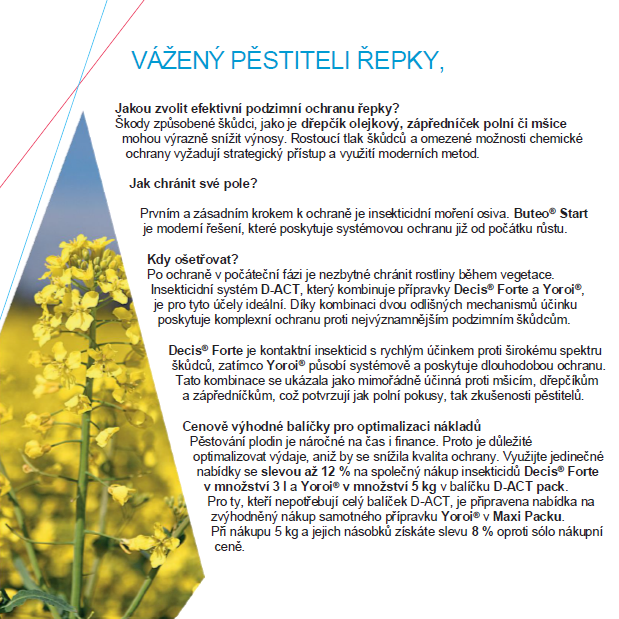 VÁŽENÝ PĚSTITELI ŘEPKY,

Jakou zvolit efektivní podzimní ochranu řepky?
Škody způsobené škůdci, jako je dřepčík olejkový, zápředníček polní či mšice mohou výrazně snížit výnosy. Rostoucí tlak škůdců a omezené možnosti chemické ochrany vyžadují strategický přístup a využití moderních metod.

Jak chránit své pole?

Prvním a zásadním krokem k ochraně je insekticidní moření osiva. Buteo® Start je moderní řešení, které poskytuje systémovou ochranu již od počátku růstu.

Kdy ošetřovat?
Po ochraně v počáteční fázi je nezbytné chránit rostliny během vegetace. Insekticidní systém D-ACT, který kombinuje přípravky Decis® Forte a Yoroi®, je pro tyto účely ideální. Díky kombinaci dvou odlišných mechanismů účinku poskytuje komplexní ochranu proti nejvýznamnějším podzimním škůdcům.

Decis® Forte je kontaktní insekticid s rychlým účinkem proti širokému spektru škůdců, zatímco Yoroi® působí systémově a poskytuje dlouhodobou ochranu. Tato kombinace se ukázala jako mimořádně účinná proti mšicím, dřepčíkům a zápředníčkům, což potvrzují jak polní pokusy, tak zkušenosti pěstitelů.

Cenově výhodné balíčky pro optimalizaci nákladů
Pěstování plodin je náročné na čas i finance. Proto je důležité optimalizovat výdaje, aniž by se snížila kvalita ochrany. Využijte jedinečné nabídky se slevou až 12 % na společný nákup insekticidů Decis® Forte v množství 3 l a Yoroi® v množství 5 kg v balíčku D-ACT pack.
Pro ty, kteří nepotřebují celý balíček D-ACT, je připravena nabídka na zvýhodněný nákup samotného přípravku Yoroi® v Maxi Packu.
Při nákupu 5 kg a jejich násobků získáte slevu 8 % oproti sólo nákupní ceně.